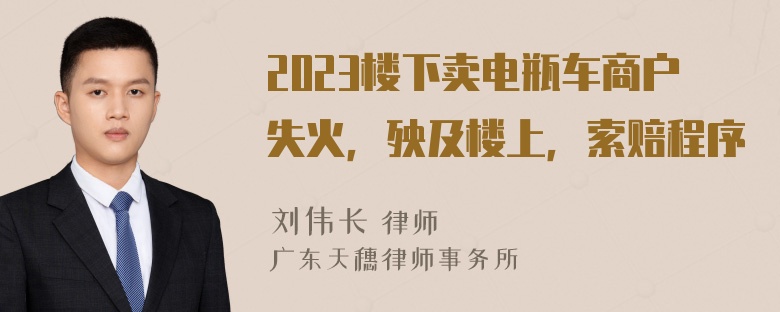 2023楼下卖电瓶车商户失火，殃及楼上，索赔程序

刘伟长 律师
广东天穗律师事务所